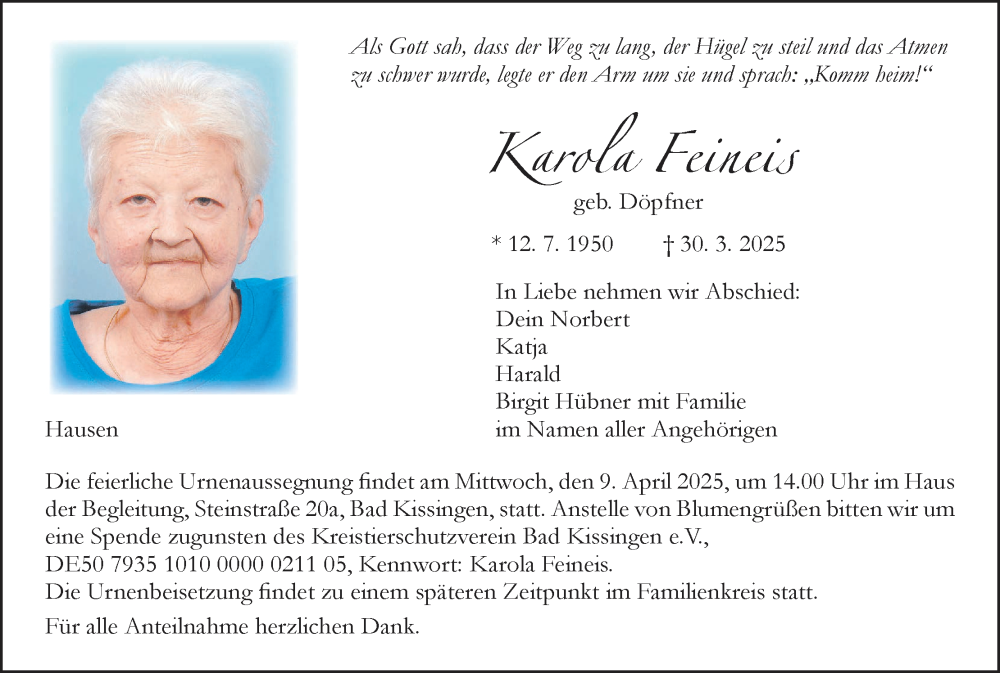 Als Gott sah, dass der Weg zu lang, der Hügel zu steil und das Atmen zu schwer wurde, legte er den Arm um sie und sprach: „Komm heim!“

Karola Feineis

geb. Döpfner

* 12. 7. 1950 † 30. 3. 2025

In Liebe nehmen wir Abschied:
Dein Norbert
Katja
Harald
Birgit Hübner mit Familie
im Namen aller Angehörigen

Hausen

Die feierliche Urnenaussegnung findet am Mittwoch, den 9. April 2025, um 14.00 Uhr im Haus der Begleitung, Steinstraße 20a, Bad Kissingen, statt. Anstelle von Blumengrüßen bitten wir um eine Spende zugunsten des Kreistierschutzverein Bad Kissingen e.V., DE50 7935 1010 0000 0211 05, Kennwort: Karola Feineis.
Die Urnenbeisetzung findet zu einem späteren Zeitpunkt im Familienkreis statt.

Für alle Anteilnahme herzlichen Dank.